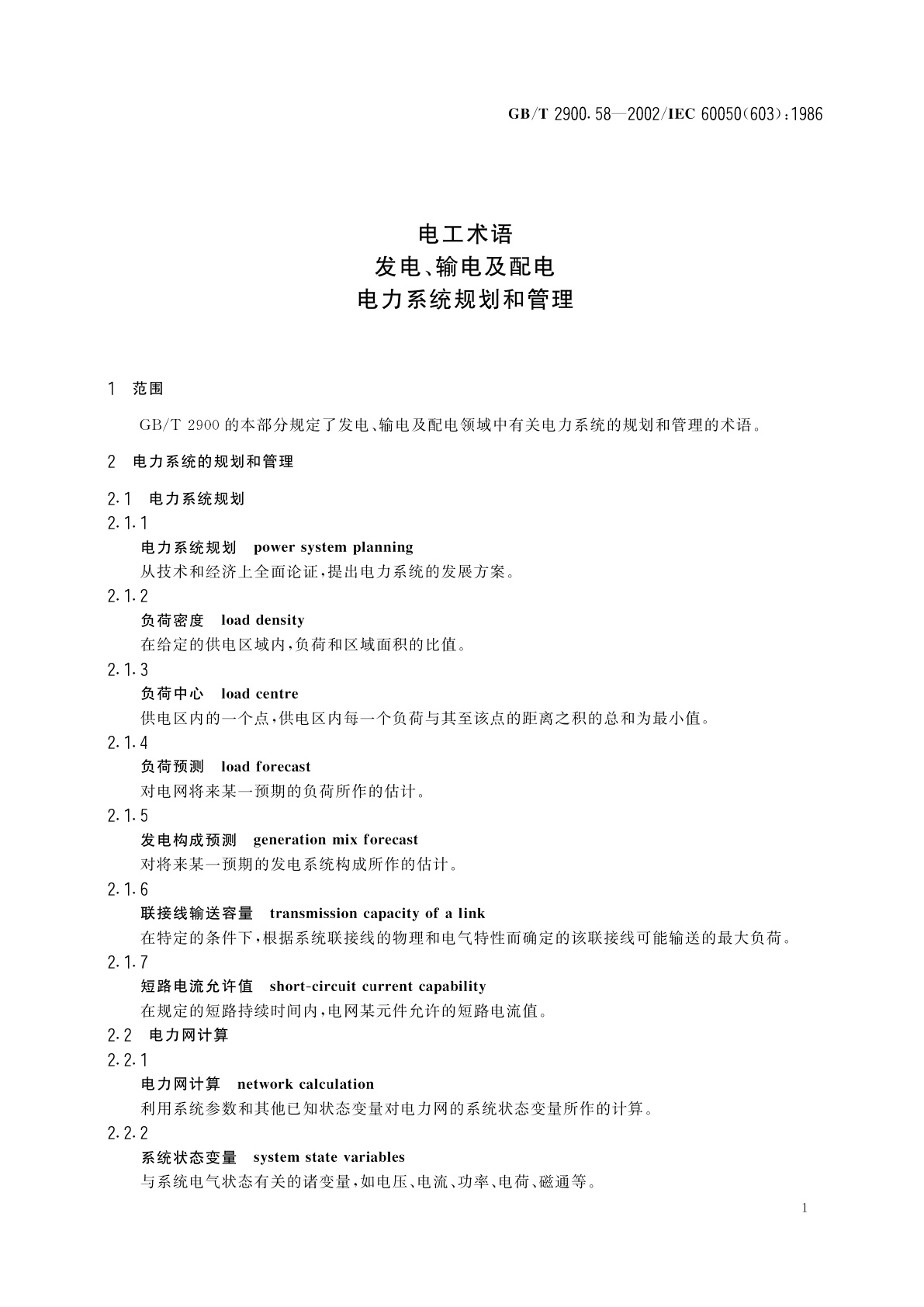 GB/T 2900.58—2002/IEC 60050(603):1986

电工术语
发电、输电及配电
电力系统规划和管理

1 范围

GB/T 2900 的本部分规定了发电、输电及配电领域中有关电力系统的规划和管理的术语。

2 电力系统的规划和管理

2.1 电力系统规划

2.1.1
电力系统规划 power system planning
从技术和经济上全面论证，提出电力系统的发展方案。

2.1.2
负荷密度 load density
在给定的供电区域内，负荷和区域面积的比值。

2.1.3
负荷中心 load centre
供电区内的一个点，供电区内每一个负荷与其至该点的距离之积的总和为最小值。

2.1.4
负荷预测 load forecast
对电网将来某一预期的负荷所作的估计。

2.1.5
发电构成预测 generation mix forecast
对将来某一预期的发电系统构成所作的估计。

2.1.6
联接线输送容量 transmission capacity of a link
在特定的条件下，根据系统联接线的物理和电气特性而确定的该联接线可能输送的最大负荷。

2.1.7
短路电流允许值 short-circuit current capability
在规定的短路持续时间内，电网某元件允许的短路电流值。

2.2 电力网计算

2.2.1
电力网计算 network calculation
利用系统参数和其他已知状态变量对电力网的系统状态变量所作的计算。

2.2.2
系统状态变量 system state variables
与系统电气状态有关的诸变量，如电压、电流、功率、电荷、磁通等。

1